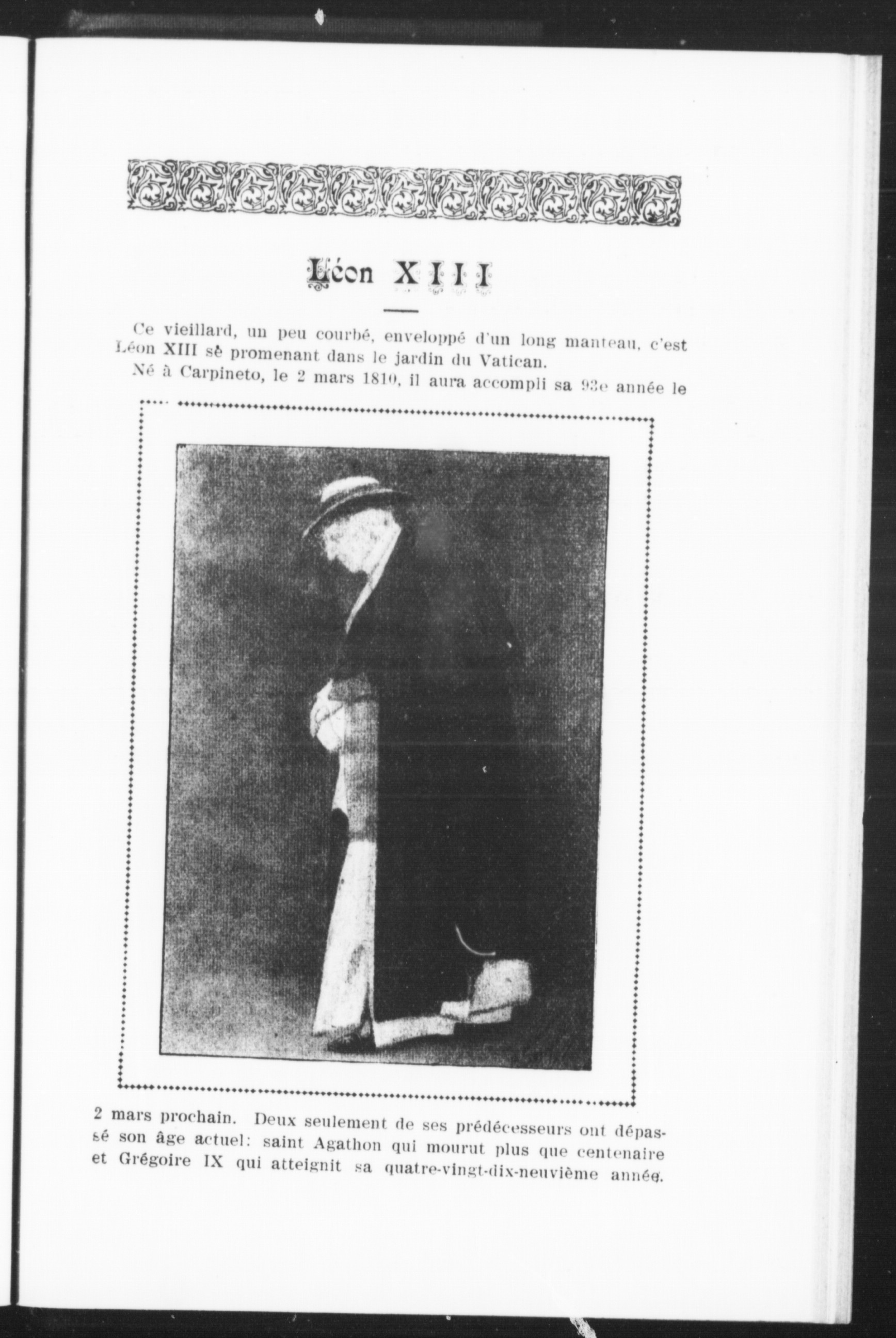 Léon XIII

Ce vieillard, un peu courbé, enveloppé d'un long manteau, c'est Léon XIII se promenant dans le jardin du Vatican.

Né à Carpineto, le 2 mars 1810, il aura accompli sa 93e année le 2 mars prochain. Deux seulement de ses prédécesseurs ont dépassé son âge actuel: saint Agathon qui mourut plus que centenaire et Grégoire IX qui atteignit sa quatre-vingt-dix-neuvième année.